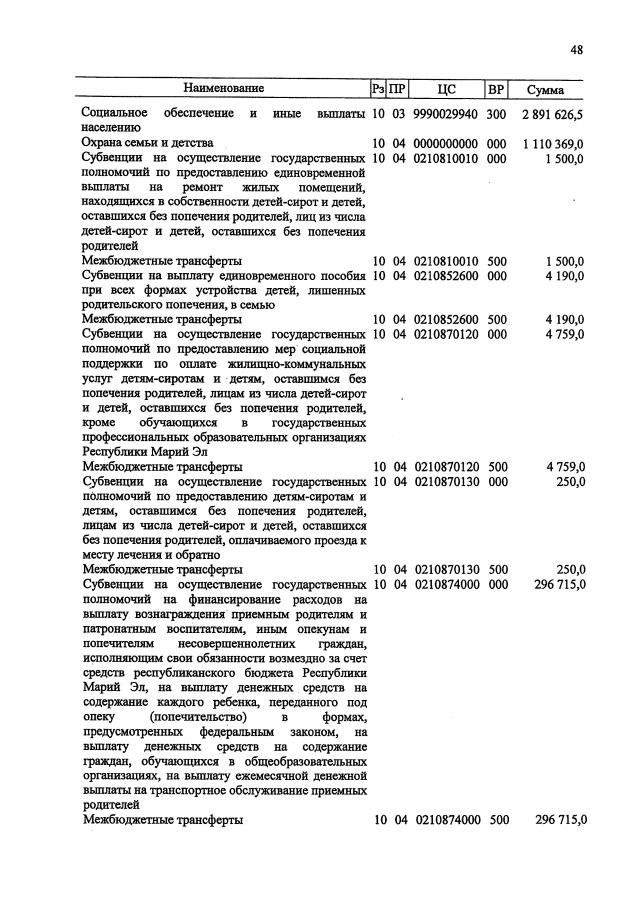 48

| Наименование | Рз | ПР | ЦС | ВР | Сумма |
|---|---|---|---|---|---|
| Социальное обеспечение и иные выплаты населению | 10 | 03 | 9990029940 | 300 | 2 891 626,5 |
| Охрана семьи и детства | 10 | 04 | 0000000000 | 000 | 1 110 369,0 |
| Субвенции на осуществление государственных полномочий по предоставлению единовременной выплаты на ремонт жилых помещений, находящихся в собственности детей-сирот и детей, оставшихся без попечения родителей, лиц из числа детей-сирот и детей, оставшихся без попечения родителей | 10 | 04 | 0210810010 | 000 | 1 500,0 |
| Межбюджетные трансферты | 10 | 04 | 0210810010 | 500 | 1 500,0 |
| Субвенции на выплату единовременного пособия при всех формах устройства детей, лишенных родительского попечения, в семью | 10 | 04 | 0210852600 | 000 | 4 190,0 |
| Межбюджетные трансферты | 10 | 04 | 0210852600 | 500 | 4 190,0 |
| Субвенции на осуществление государственных полномочий по предоставлению мер социальной поддержки по оплате жилищно-коммунальных услуг детям-сиротам и детям, оставшимся без попечения родителей, лицам из числа детей-сирот и детей, оставшихся без попечения родителей, кроме обучающихся в государственных профессиональных образовательных организациях Республики Марий Эл | 10 | 04 | 0210870120 | 000 | 4 759,0 |
| Межбюджетные трансферты | 10 | 04 | 0210870120 | 500 | 4 759,0 |
| Субвенции на осуществление государственных полномочий по предоставлению детям-сиротам и детям, оставшимся без попечения родителей, лицам из числа детей-сирот и детей, оставшихся без попечения родителей, оплачиваемого проезда к месту лечения и обратно | 10 | 04 | 0210870130 | 000 | 250,0 |
| Межбюджетные трансферты | 10 | 04 | 0210870130 | 500 | 250,0 |
| Субвенции на осуществление государственных полномочий на финансирование расходов на выплату вознаграждения приемным родителям и патронатным воспитателям, иным опекунам и попечителям несовершеннолетних граждан, исполняющим свои обязанности возмездно за счет средств республиканского бюджета Республики Марий Эл, на выплату денежных средств на содержание каждого ребенка, переданного под опеку (попечительство) в формах, предусмотренных федеральным законом, на выплату денежных средств на содержание граждан, обучающихся в общеобразовательных организациях, на выплату ежемесячной денежной выплаты на транспортное обслуживание приемных родителей | 10 | 04 | 0210874000 | 000 | 296 715,0 |
| Межбюджетные трансферты | 10 | 04 | 0210874000 | 500 | 296 715,0 |